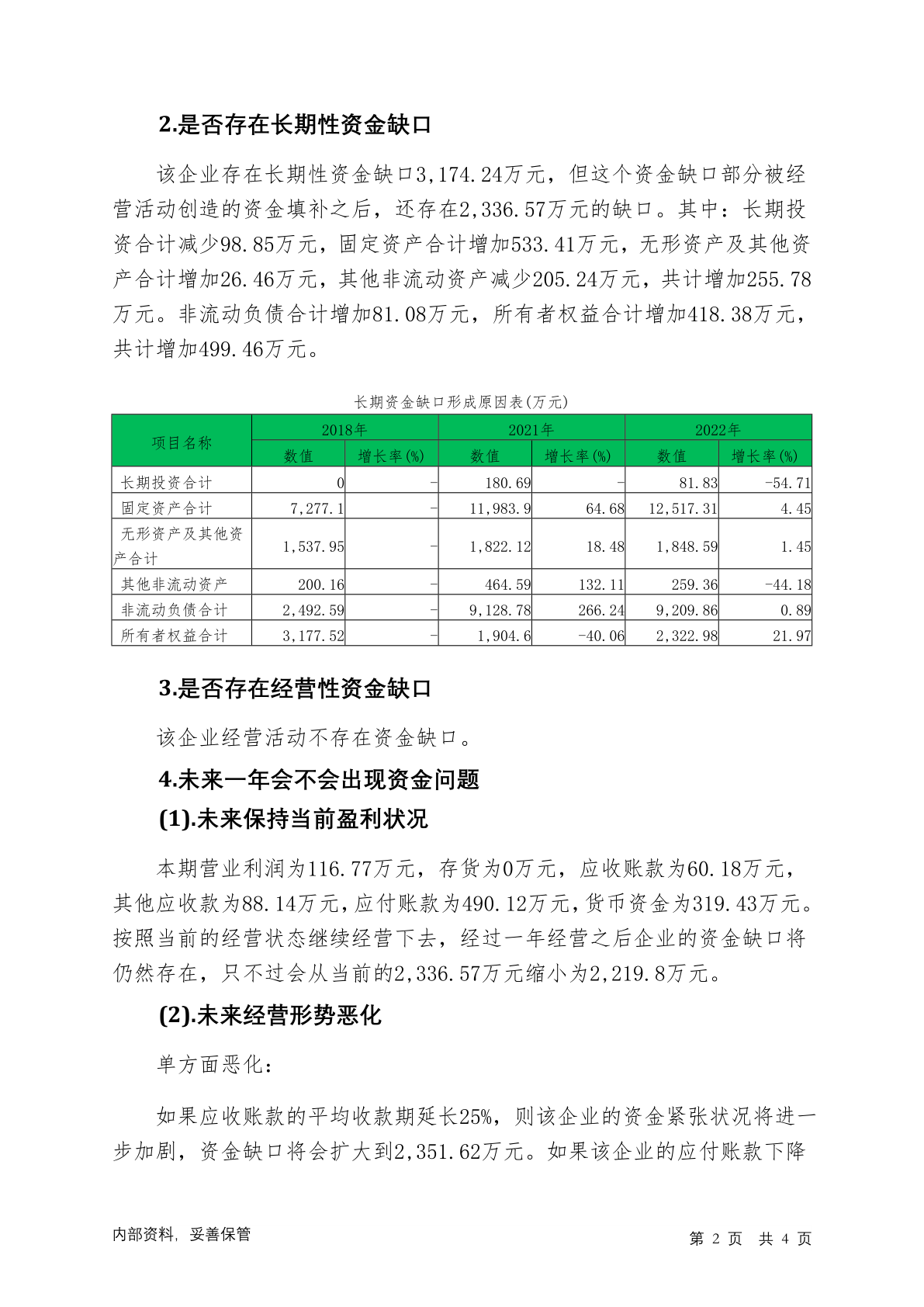 2.是否存在长期性资金缺口

该企业存在长期性资金缺口3,174.24万元，但这个资金缺口部分被经营活动创造的资金填补之后，还存在2,336.57万元的缺口。其中：长期投资合计减少98.85万元，固定资产合计增加533.41万元，无形资产及其他资产合计增加26.46万元，其他非流动资产减少205.24万元，共计增加255.78万元。非流动负债合计增加81.08万元，所有者权益合计增加418.38万元，共计增加499.46万元。

长期资金缺口形成原因表(万元)

| 项目名称 | 2018年 数值 | 2018年 增长率(%) | 2021年 数值 | 2021年 增长率(%) | 2022年 数值 | 2022年 增长率(%) |
|---|---|---|---|---|---|---|
| 长期投资合计 | 0 | - | 180.69 | - | 81.83 | -54.71 |
| 固定资产合计 | 7,277.1 | - | 11,983.9 | 64.68 | 12,517.31 | 4.45 |
| 无形资产及其他资产合计 | 1,537.95 | - | 1,822.12 | 18.48 | 1,848.59 | 1.45 |
| 其他非流动资产 | 200.16 | - | 464.59 | 132.11 | 259.36 | -44.18 |
| 非流动负债合计 | 2,492.59 | - | 9,128.78 | 266.24 | 9,209.86 | 0.89 |
| 所有者权益合计 | 3,177.52 | - | 1,904.6 | -40.06 | 2,322.98 | 21.97 |

3.是否存在经营性资金缺口

该企业经营活动不存在资金缺口。

4.未来一年会不会出现资金问题

(1).未来保持当前盈利状况

本期营业利润为116.77万元，存货为0万元，应收账款为60.18万元，其他应收款为88.14万元，应付账款为490.12万元，货币资金为319.43万元。按照当前的经营状态继续经营下去，经过一年经营之后企业的资金缺口将仍然存在，只不过会从当前的2,336.57万元缩小为2,219.8万元。

(2).未来经营形势恶化

单方面恶化：

如果应收账款的平均收款期延长25%，则该企业的资金紧张状况将进一步加剧，资金缺口将会扩大到2,351.62万元。如果该企业的应付账款下降

内部资料，妥善保管

第 2 页 共 4 页